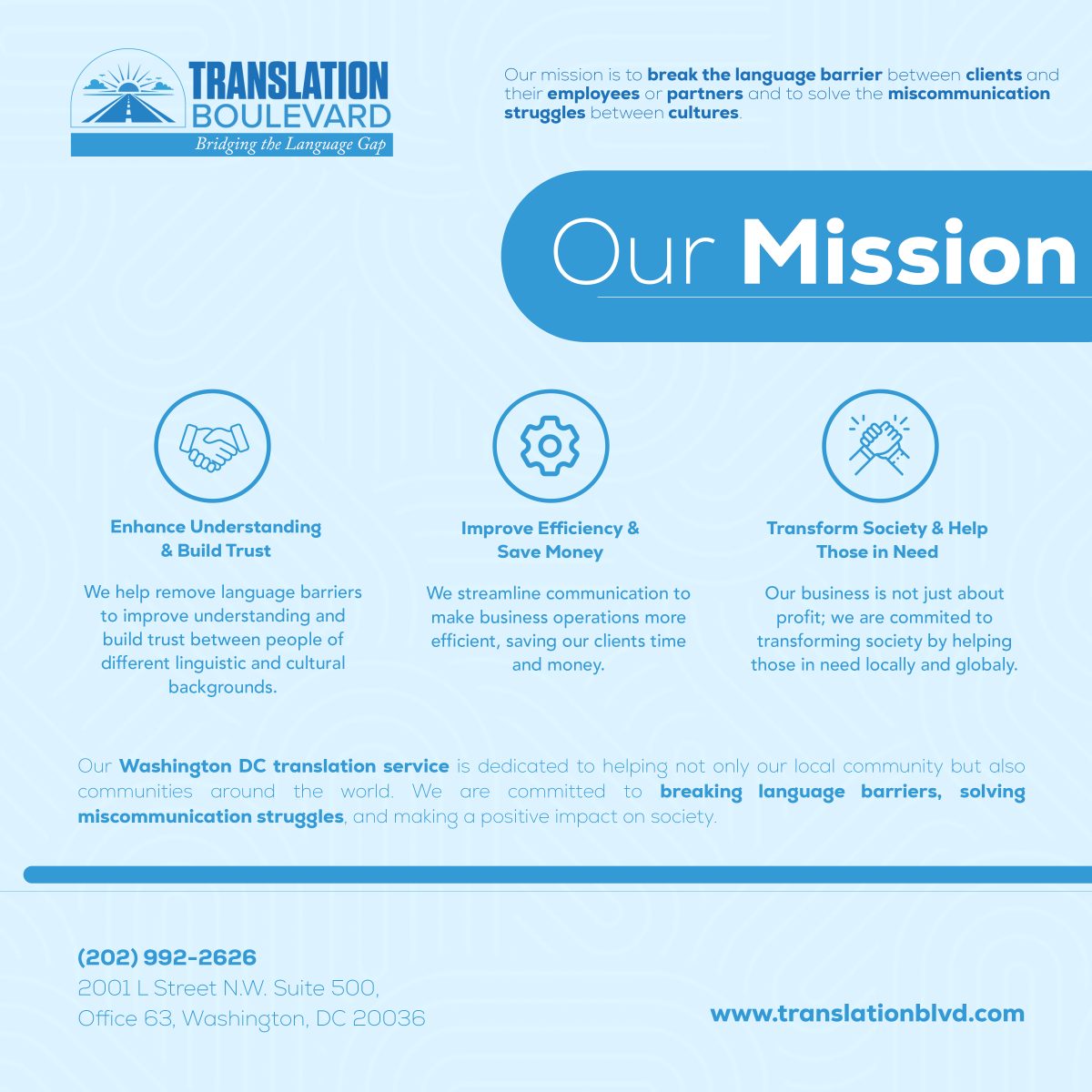 TRANSLATION BOULEVARD
Bridging the Language Gap

Our mission is to break the language barrier between clients and their employees or partners and to solve the miscommunication struggles between cultures.

Our Mission

Enhance Understanding & Build Trust

We help remove language barriers to improve understanding and build trust between people of different linguistic and cultural backgrounds.

Improve Efficiency & Save Money

We streamline communication to make business operations more efficient, saving our clients time and money.

Transform Society & Help Those in Need

Our business is not just about profit; we are commited to transforming society by helping those in need locally and globaly.

Our Washington DC translation service is dedicated to helping not only our local community but also communities around the world. We are committed to breaking language barriers, solving miscommunication struggles, and making a positive impact on society.

(202) 992-2626
2001 L Street N.W. Suite 500,
Office 63, Washington, DC 20036

www.translationblvd.com